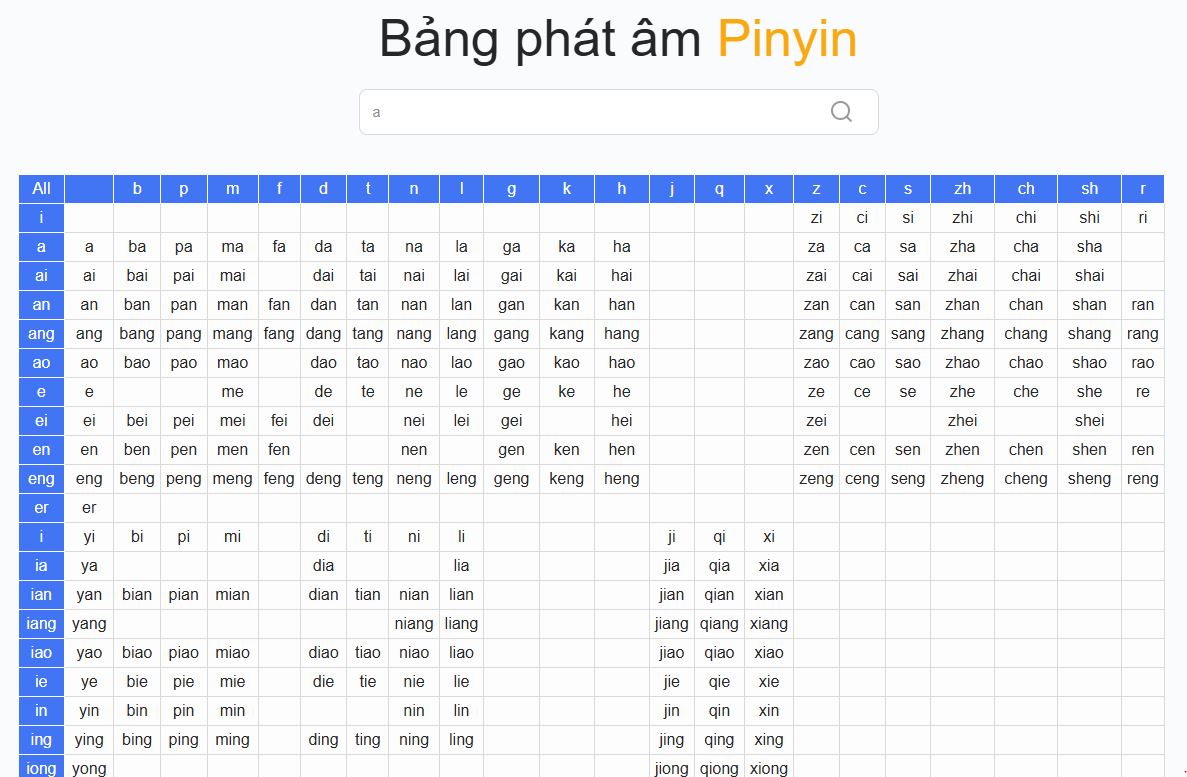 Bảng phát âm Pinyin

a

| All | | b | p | m | f | d | t | n | l | g | k | h | j | q | x | z | c | s | zh | ch | sh | r |
|---|---|---|---|---|---|---|---|---|---|---|---|---|---|---|---|---|---|---|---|---|---|---|
| i | | | | | | | | | | | | | | | | zi | ci | si | zhi | chi | shi | ri |
| a | a | ba | pa | ma | fa | da | ta | na | la | ga | ka | ha | | | | za | ca | sa | zha | cha | sha | |
| ai | ai | bai | pai | mai | | dai | tai | nai | lai | gai | kai | hai | | | | zai | cai | sai | zhai | chai | shai | |
| an | an | ban | pan | man | fan | dan | tan | nan | lan | gan | kan | han | | | | zan | can | san | zhan | chan | shan | ran |
| ang | ang | bang | pang | mang | fang | dang | tang | nang | lang | gang | kang | hang | | | | zang | cang | sang | zhang | chang | shang | rang |
| ao | ao | bao | pao | mao | | dao | tao | nao | lao | gao | kao | hao | | | | zao | cao | sao | zhao | chao | shao | rao |
| e | e | | | me | | de | te | ne | le | ge | ke | he | | | | ze | ce | se | zhe | che | she | re |
| ei | ei | bei | pei | mei | fei | dei | | nei | lei | gei | | hei | | | | zei | | | zhei | | shei | |
| en | en | ben | pen | men | fen | | | nen | | gen | ken | hen | | | | zen | cen | sen | zhen | chen | shen | ren |
| eng | eng | beng | peng | meng | feng | deng | teng | neng | leng | geng | keng | heng | | | | zeng | ceng | seng | zheng | cheng | sheng | reng |
| er | er | | | | | | | | | | | | | | | | | | | | | |
| i | yi | bi | pi | mi | | di | ti | ni | li | | | | ji | qi | xi | | | | | | | |
| ia | ya | | | | | dia | | | lia | | | | jia | qia | xia | | | | | | | |
| ian | yan | bian | pian | mian | | dian | tian | nian | lian | | | | jian | qian | xian | | | | | | | |
| iang | yang | | | | | | | niang | liang | | | | jiang | qiang | xiang | | | | | | | |
| iao | yao | biao | piao | miao | | diao | tiao | niao | liao | | | | jiao | qiao | xiao | | | | | | | |
| ie | ye | bie | pie | mie | | die | tie | nie | lie | | | | jie | qie | xie | | | | | | | |
| in | yin | bin | pin | min | | | | nin | lin | | | | jin | qin | xin | | | | | | | |
| ing | ying | bing | ping | ming | | ding | ting | ning | ling | | | | jing | qing | xing | | | | | | | |
| iong | yong | | | | | | | | | | | | jiong | qiong | xiong | | | | | | | |